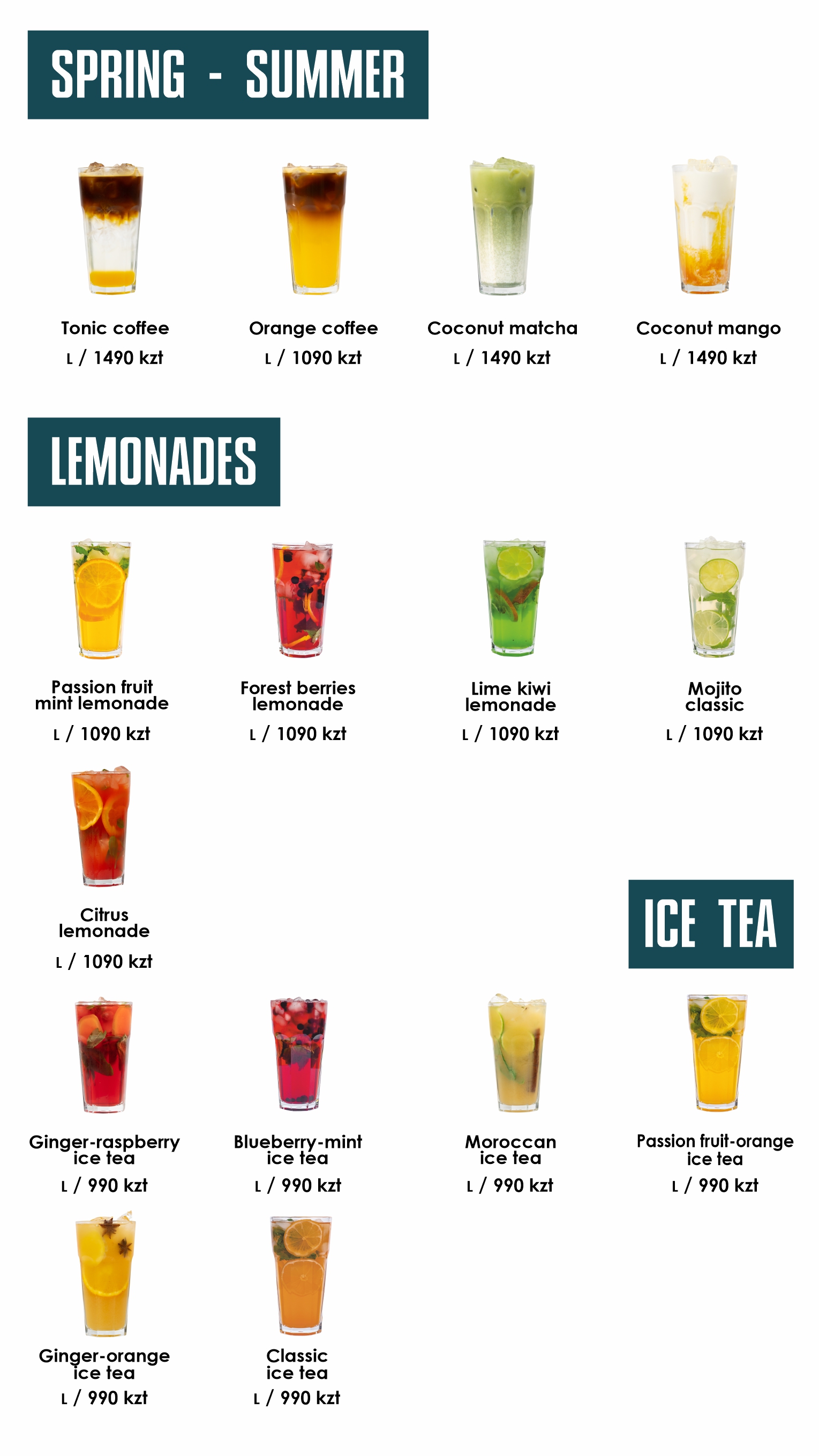 SPRING - SUMMER

Tonic coffee
L / 1490 kzt

Orange coffee
L / 1090 kzt

Coconut matcha
L / 1490 kzt

Coconut mango
L / 1490 kzt

LEMONADES

Passion fruit mint lemonade
L / 1090 kzt

Forest berries lemonade
L / 1090 kzt

Lime kiwi lemonade
L / 1090 kzt

Mojito classic
L / 1090 kzt

Citrus lemonade
L / 1090 kzt

ICE TEA

Ginger-raspberry ice tea
L / 990 kzt

Blueberry-mint ice tea
L / 990 kzt

Moroccan ice tea
L / 990 kzt

Passion fruit-orange ice tea
L / 990 kzt

Ginger-orange ice tea
L / 990 kzt

Classic ice tea
L / 990 kzt